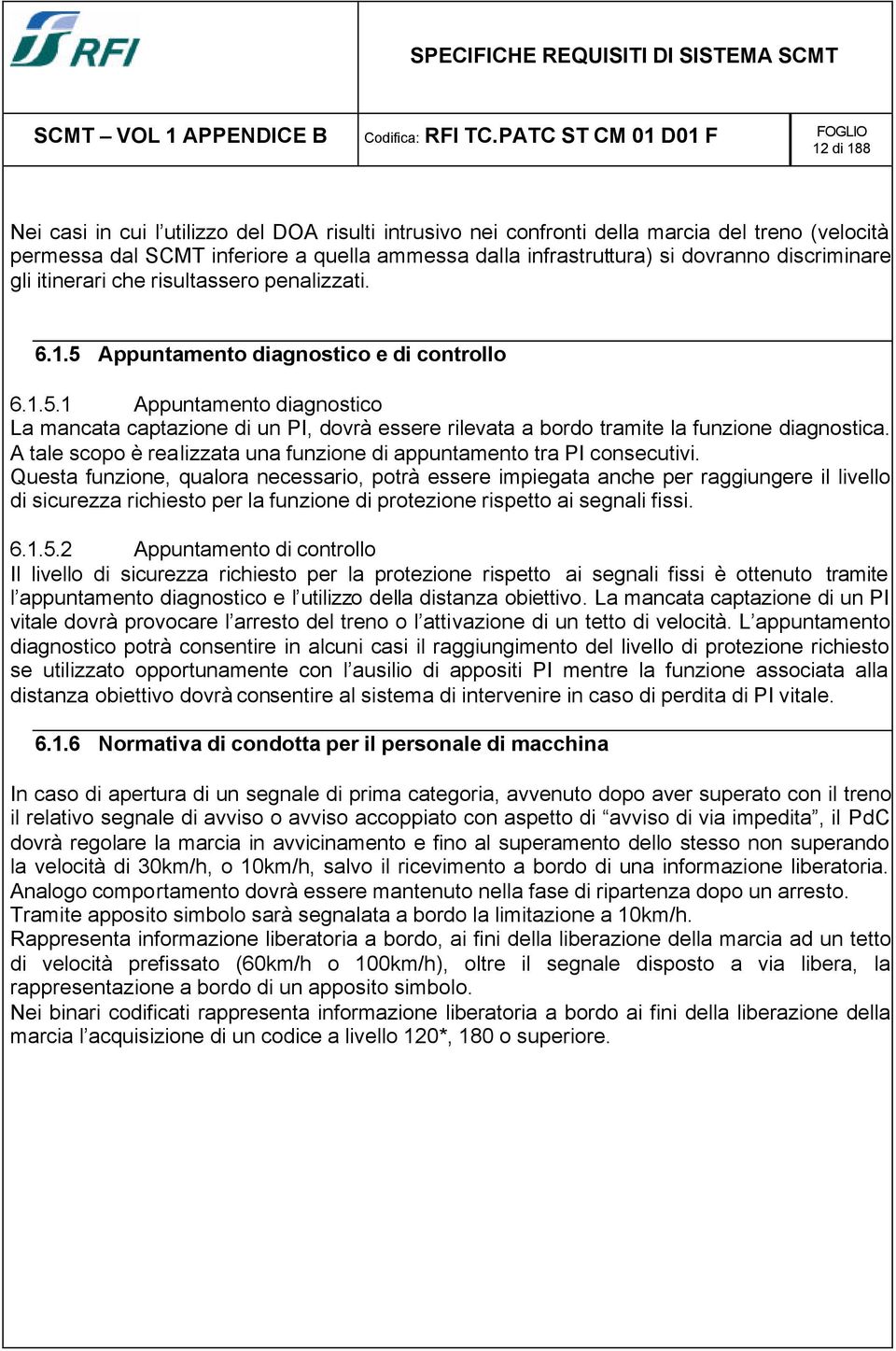 RFI

SPECIFICHE REQUISITI DI SISTEMA SCMT

SCMT – VOL 1 APPENDICE B

Codifica: RFI TC.PATC ST CM 01 D01 F

FOGLIO
12 di 188

Nei casi in cui l'utilizzo del DOA risulti intrusivo nei confronti della marcia del treno (velocità permessa dal SCMT inferiore a quella ammessa dalla infrastruttura) si dovranno discriminare gli itinerari che risultassero penalizzati.

6.1.5 Appuntamento diagnostico e di controllo

6.1.5.1 Appuntamento diagnostico
La mancata captazione di un PI, dovrà essere rilevata a bordo tramite la funzione diagnostica. A tale scopo è realizzata una funzione di appuntamento tra PI consecutivi.
Questa funzione, qualora necessario, potrà essere impiegata anche per raggiungere il livello di sicurezza richiesto per la funzione di protezione rispetto ai segnali fissi.

6.1.5.2 Appuntamento di controllo
Il livello di sicurezza richiesto per la protezione rispetto ai segnali fissi è ottenuto tramite l'appuntamento diagnostico e l'utilizzo della distanza obiettivo. La mancata captazione di un PI vitale dovrà provocare l'arresto del treno o l'attivazione di un tetto di velocità. L'appuntamento diagnostico potrà consentire in alcuni casi il raggiungimento del livello di protezione richiesto se utilizzato opportunamente con l'ausilio di appositi PI mentre la funzione associata alla distanza obiettivo dovrà consentire al sistema di intervenire in caso di perdita di PI vitale.

6.1.6 Normativa di condotta per il personale di macchina

In caso di apertura di un segnale di prima categoria, avvenuto dopo aver superato con il treno il relativo segnale di avviso o avviso accoppiato con aspetto di "avviso di via impedita", il PdC dovrà regolare la marcia in avvicinamento e fino al superamento dello stesso non superando la velocità di 30km/h, o 10km/h, salvo il ricevimento a bordo di una informazione liberatoria.
Analogo comportamento dovrà essere mantenuto nella fase di ripartenza dopo un arresto.
Tramite apposito simbolo sarà segnalata a bordo la limitazione a 10km/h.
Rappresenta informazione liberatoria a bordo, ai fini della liberazione della marcia ad un tetto di velocità prefissato (60km/h o 100km/h), oltre il segnale disposto a via libera, la rappresentazione a bordo di un apposito simbolo.
Nei binari codificati rappresenta informazione liberatoria a bordo ai fini della liberazione della marcia l'acquisizione di un codice a livello 120*, 180 o superiore.